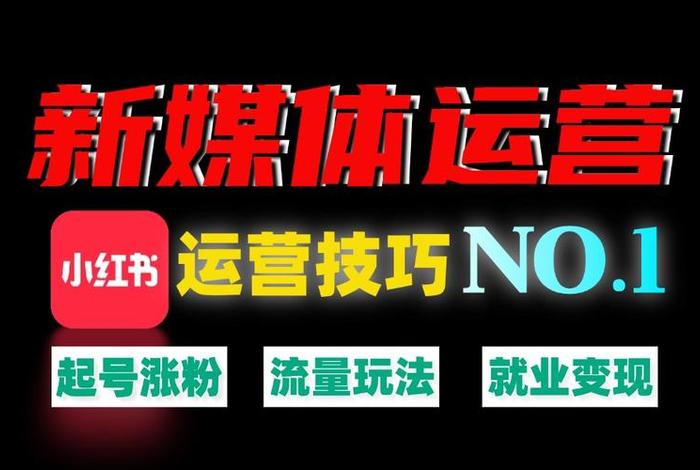 新媒体运营

小红书 运营技巧 NO.1

起号涨粉 流量玩法 就业变现